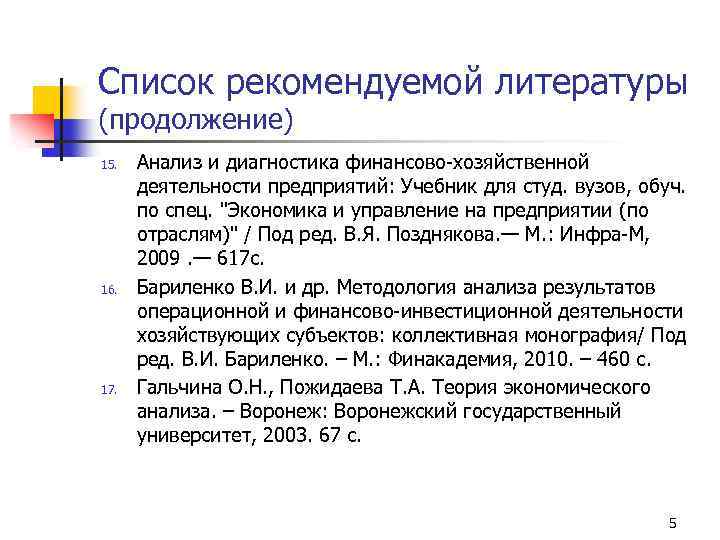 Список рекомендуемой литературы (продолжение)

15. Анализ и диагностика финансово-хозяйственной деятельности предприятий: Учебник для студ. вузов, обуч. по спец. "Экономика и управление на предприятии (по отраслям)" / Под ред. В.Я. Позднякова.— М.: Инфра-М, 2009 .— 617с.

16. Бариленко В.И. и др. Методология анализа результатов операционной и финансово-инвестиционной деятельности хозяйствующих субъектов: коллективная монография/ Под ред. В.И. Бариленко. – М.: Финакадемия, 2010. – 460 с.

17. Гальчина О.Н., Пожидаева Т.А. Теория экономического анализа. – Воронеж: Воронежский государственный университет, 2003. 67 с.

5